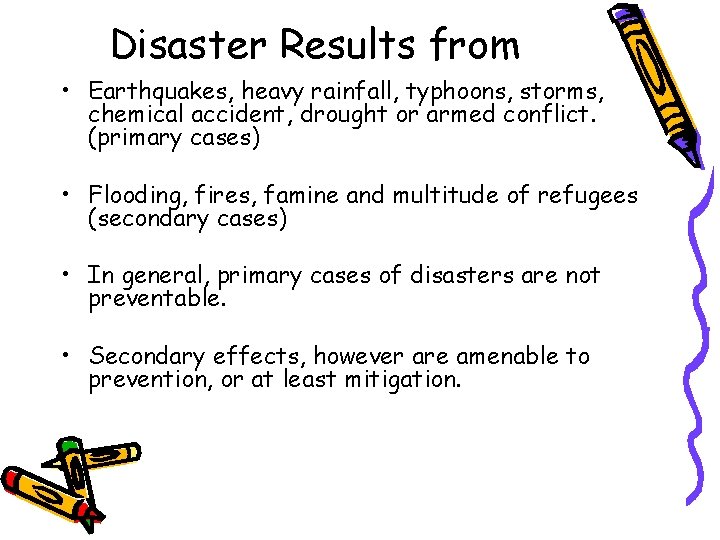 Disaster Results from

• Earthquakes, heavy rainfall, typhoons, storms, chemical accident, drought or armed conflict. (primary cases)

• Flooding, fires, famine and multitude of refugees (secondary cases)

• In general, primary cases of disasters are not preventable.

• Secondary effects, however are amenable to prevention, or at least mitigation.